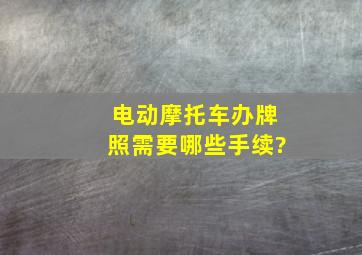 电动摩托车办牌照需要哪些手续?